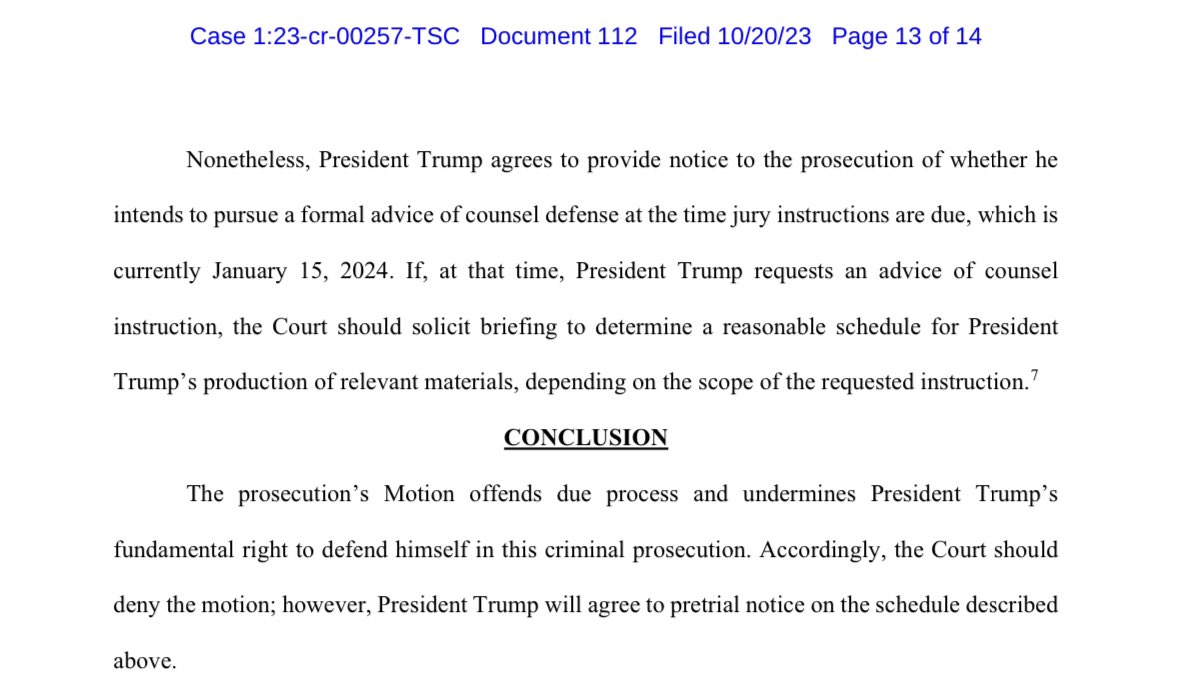 Case 1:23-cr-00257-TSC Document 112 Filed 10/20/23 Page 13 of 14

Nonetheless, President Trump agrees to provide notice to the prosecution of whether he intends to pursue a formal advice of counsel defense at the time jury instructions are due, which is currently January 15, 2024. If, at that time, President Trump requests an advice of counsel instruction, the Court should solicit briefing to determine a reasonable schedule for President Trump's production of relevant materials, depending on the scope of the requested instruction.$^7$

CONCLUSION

The prosecution's Motion offends due process and undermines President Trump's fundamental right to defend himself in this criminal prosecution. Accordingly, the Court should deny the motion; however, President Trump will agree to pretrial notice on the schedule described above.